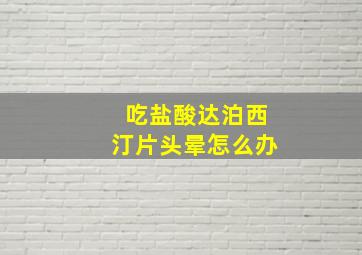 吃盐酸达泊西汀片头晕怎么办